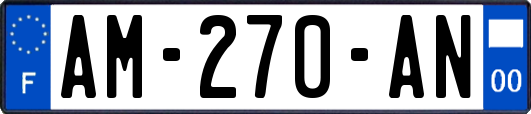 F
AM-270-AN
00